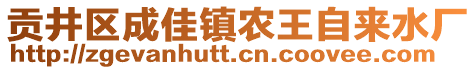 贡井区成佳镇农王自来水厂
http://zgevanhutt.cn.coovee.com